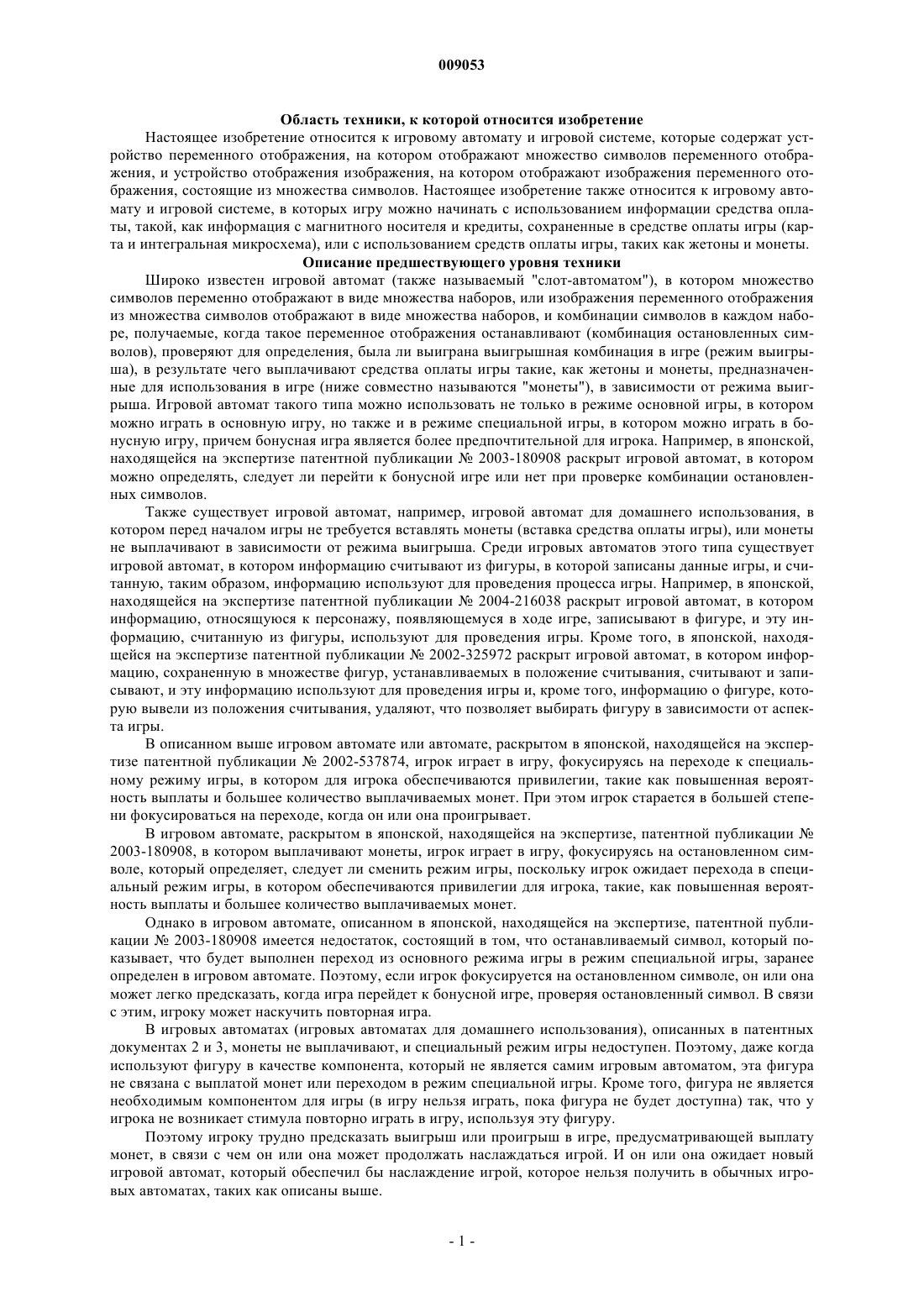 009053

Область техники, к которой относится изобретение

Настоящее изобретение относится к игровому автомату и игровой системе, которые содержат устройство переменного отображения, на котором отображают множество символов переменного отображения, и устройство отображения изображения, на котором отображают изображения переменного отображения, состоящие из множества символов. Настоящее изобретение также относится к игровому автомату и игровой системе, в которых игру можно начинать с использованием информации средства оплаты, такой, как информация с магнитного носителя и кредиты, сохраненные в средстве оплаты игры (карта и интегральная микросхема), или с использованием средств оплаты игры, таких как жетоны и монеты.

Описание предшествующего уровня техники

Широко известен игровой автомат (также называемый "слот-автоматом"), в котором множество символов переменно отображают в виде множества наборов, или изображения переменного отображения из множества символов отображают в виде множества наборов, и комбинации символов в каждом наборе, получаемые, когда такое переменное отображения останавливают (комбинация остановленных символов), проверяют для определения, была ли выиграна выигрышная комбинация в игре (режим выигрыша), в результате чего выплачивают средства оплаты игры такие, как жетоны и монеты, предназначенные для использования в игре (ниже совместно называются "монеты"), в зависимости от режима выигрыша. Игровой автомат такого типа можно использовать не только в режиме основной игры, в котором можно играть в основную игру, но также и в режиме специальной игры, в котором можно играть в бонусную игру, причем бонусная игра является более предпочтительной для игрока. Например, в японской, находящейся на экспертизе патентной публикации № 2003-180908 раскрыт игровой автомат, в котором можно определять, следует ли перейти к бонусной игре или нет при проверке комбинации остановленных символов.

Также существует игровой автомат, например, игровой автомат для домашнего использования, в котором перед началом игры не требуется вставлять монеты (вставка средства оплаты игры), или монеты не выплачивают в зависимости от режима выигрыша. Среди игровых автоматов этого типа существует игровой автомат, в котором информацию считывают из фигуры, в которой записаны данные игры, и считанную, таким образом, информацию используют для проведения процесса игры. Например, в японской, находящейся на экспертизе патентной публикации № 2004-216038 раскрыт игровой автомат, в котором информацию, относящуюся к персонажу, появляющемуся в ходе игре, записывают в фигуре, и эту информацию, считанную из фигуры, используют для проведения игры. Кроме того, в японской, находящейся на экспертизе патентной публикации № 2002-325972 раскрыт игровой автомат, в котором информацию, сохраненную в множестве фигур, устанавливаемых в положение считывания, считывают и записывают, и эту информацию используют для проведения игры и, кроме того, информацию о фигуре, которую вывели из положения считывания, удаляют, что позволяет выбирать фигуру в зависимости от аспекта игры.

В описанном выше игровом автомате или автомате, раскрытом в японской, находящейся на экспертизе патентной публикации № 2002-537874, игрок играет в игру, фокусируясь на переходе к специальному режиму игры, в котором для игрока обеспечиваются привилегии, такие как повышенная вероятность выплаты и большее количество выплачиваемых монет. При этом игрок старается в большей степени фокусироваться на переходе, когда он или она проигрывает.

В игровом автомате, раскрытом в японской, находящейся на экспертизе, патентной публикации № 2003-180908, в котором выплачивают монеты, игрок играет в игру, фокусируясь на остановленном символе, который определяет, следует ли сменить режим игры, поскольку игрок ожидает перехода в специальный режим игры, в котором обеспечиваются привилегии для игрока, такие, как повышенная вероятность выплаты и большее количество выплачиваемых монет.

Однако в игровом автомате, описанном в японской, находящейся на экспертизе, патентной публикации № 2003-180908 имеется недостаток, состоящий в том, что останавливаемый символ, который показывает, что будет выполнен переход из основного режима игры в режим специальной игры, заранее определен в игровом автомате. Поэтому, если игрок фокусируется на остановленном символе, он или она может легко предсказать, когда игра перейдет к бонусной игре, проверяя остановленный символ. В связи с этим, игроку может наскучить повторная игра.

В игровых автоматах (игровых автоматах для домашнего использования), описанных в патентных документах 2 и 3, монеты не выплачивают, и специальный режим игры недоступен. Поэтому, даже когда используют фигуру в качестве компонента, который не является самим игровым автоматом, эта фигура не связана с выплатой монет или переходом в режим специальной игры. Кроме того, фигура не является необходимым компонентом для игры (в игру нельзя играть, пока фигура не будет доступна) так, что у игрока не возникает стимула повторно играть в игру, используя эту фигуру.

Поэтому игроку трудно предсказать выигрыш или проигрыш в игре, предусматривающей выплату монет, в связи с чем он или она может продолжать наслаждаться игрой. И он или она ожидает новый игровой автомат, который обеспечил бы наслаждение игрой, которое нельзя получить в обычных игровых автоматах, таких как описаны выше.

- 1 -